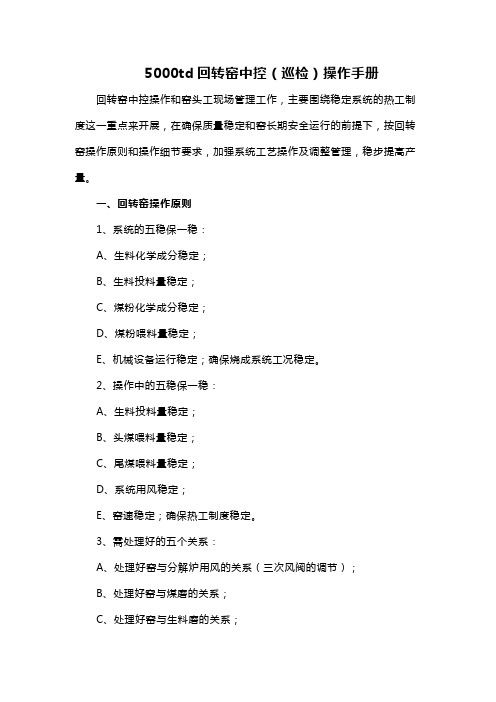 5000td 回转窑中控（巡检）操作手册

回转窑中控操作和窑头工现场管理工作，主要围绕稳定系统的热工制度这一重点来开展，在确保质量稳定和窑长期安全运行的前提下，按回转窑操作原则和操作细节要求，加强系统工艺操作及调整管理，稳步提高产量。

一、回转窑操作原则

1、系统的五稳保一稳：

A、生料化学成分稳定；

B、生料投料量稳定；

C、煤粉化学成分稳定；

D、煤粉喂料量稳定；

E、机械设备运行稳定；确保烧成系统工况稳定。

2、操作中的五稳保一稳：

A、生料投料量稳定；

B、头煤喂料量稳定；

C、尾煤喂料量稳定；

D、系统用风稳定；

E、窑速稳定；确保热工制度稳定。

3、需处理好的五个关系：

A、处理好窑与分解炉用风的关系（三次风阀的调节）；

B、处理好窑与煤磨的关系；

C、处理好窑与生料磨的关系；